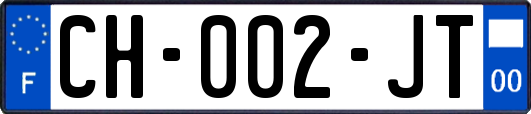 F
CH-002-JT
00